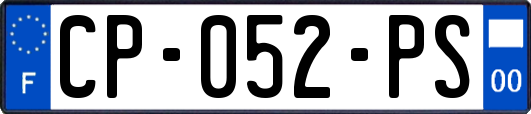 F
CP-052-PS
00